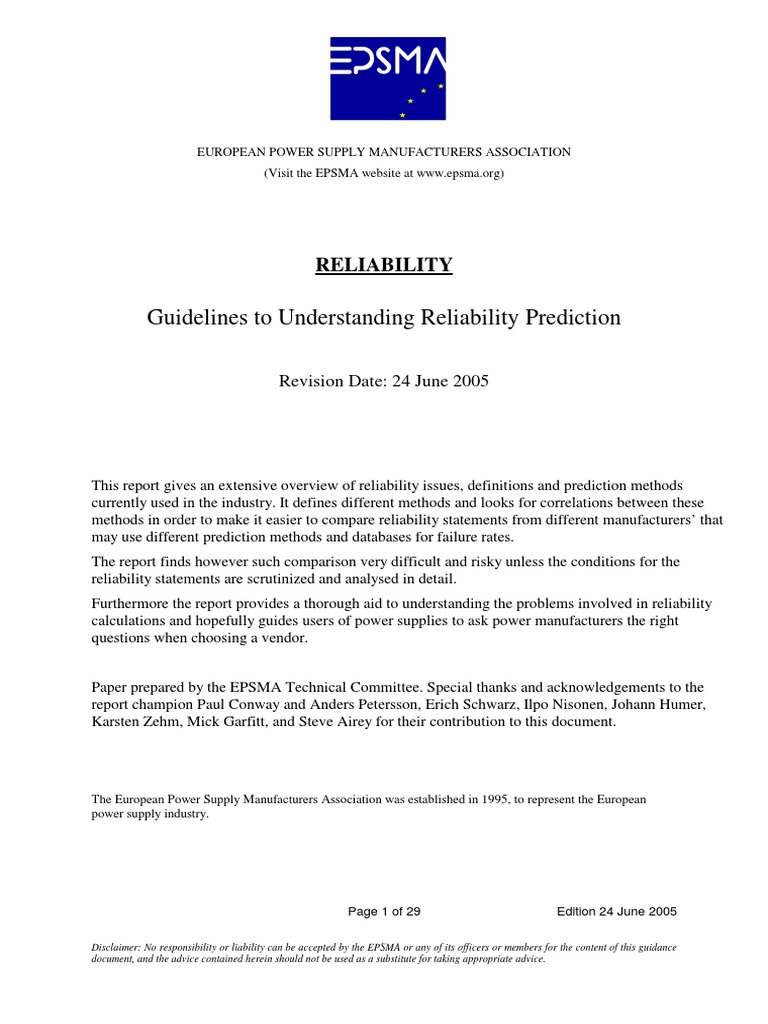 EPSMA

EUROPEAN POWER SUPPLY MANUFACTURERS ASSOCIATION
(Visit the EPSMA website at www.epsma.org)

RELIABILITY

Guidelines to Understanding Reliability Prediction

Revision Date: 24 June 2005

This report gives an extensive overview of reliability issues, definitions and prediction methods currently used in the industry. It defines different methods and looks for correlations between these methods in order to make it easier to compare reliability statements from different manufacturers' that may use different prediction methods and databases for failure rates.

The report finds however such comparison very difficult and risky unless the conditions for the reliability statements are scrutinized and analysed in detail.

Furthermore the report provides a thorough aid to understanding the problems involved in reliability calculations and hopefully guides users of power supplies to ask power manufacturers the right questions when choosing a vendor.

Paper prepared by the EPSMA Technical Committee. Special thanks and acknowledgements to the report champion Paul Conway and Anders Petersson, Erich Schwarz, Ilpo Nisonen, Johann Humer, Karsten Zehm, Mick Garfitt, and Steve Airey for their contribution to this document.

The European Power Supply Manufacturers Association was established in 1995, to represent the European power supply industry.

Page 1 of 29 Edition 24 June 2005

Disclaimer: No responsibility or liability can be accepted by the EPSMA or any of its officers or members for the content of this guidance document, and the advice contained herein should not be used as a substitute for taking appropriate advice.